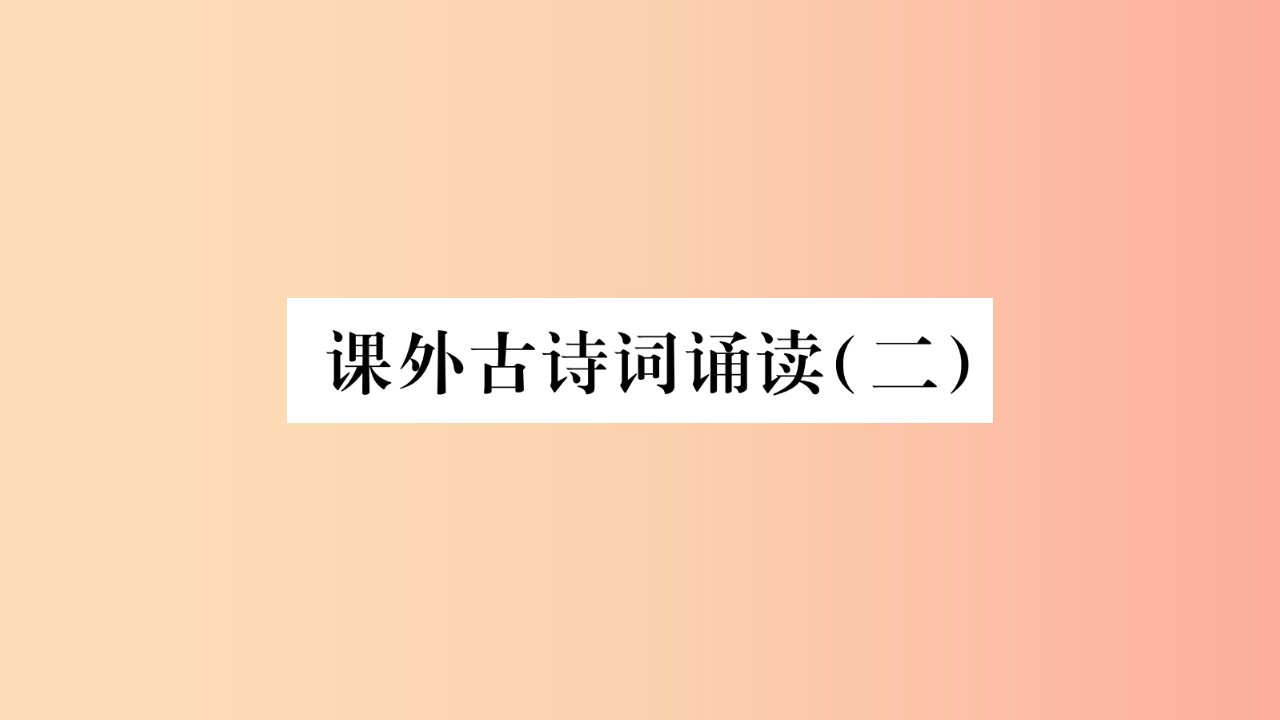 课外古诗词诵读(二)